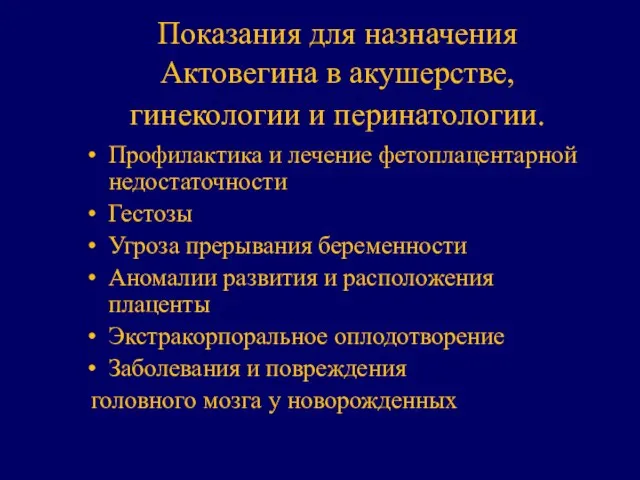 Показания для назначения Актовегина в акушерстве, гинекологии и перинатологии.

• Профилактика и лечение фетоплацентарной недостаточности
• Гестозы
• Угроза прерывания беременности
• Аномалии развития и расположения плаценты
• Экстракорпоральное оплодотворение
• Заболевания и повреждения
головного мозга у новорожденных